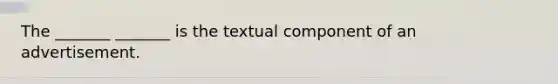 The _______ _______ is the textual component of an advertisement.